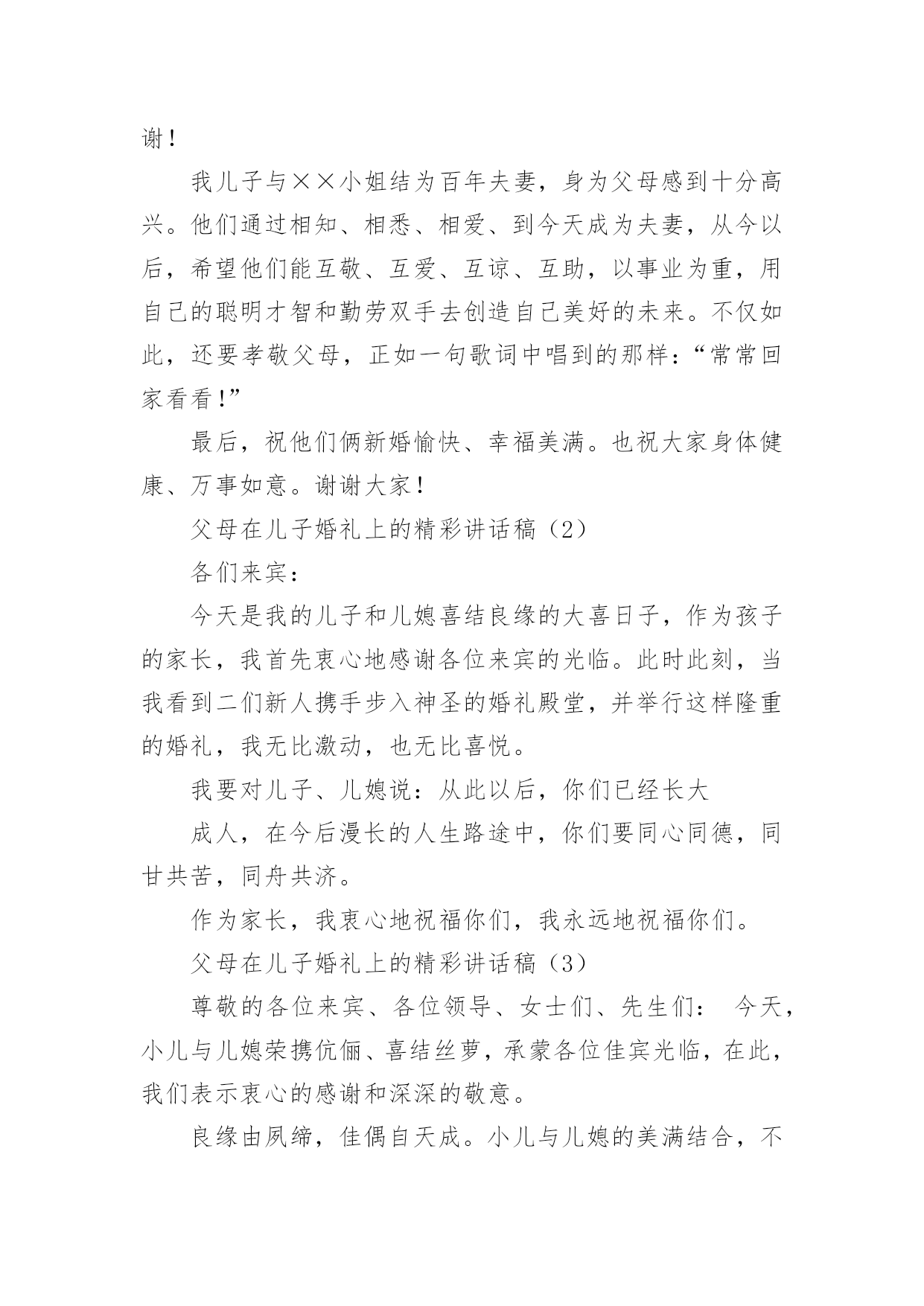 谢！

我儿子与××小姐结为百年夫妻，身为父母感到十分高兴。他们通过相知、相悉、相爱、到今天成为夫妻，从今以后，希望他们能互敬、互爱、互谅、互助，以事业为重，用自己的聪明才智和勤劳双手去创造自己美好的未来。不仅如此，还要孝敬父母，正如一句歌词中唱到的那样：“常常回家看看！”

最后，祝他们俩新婚愉快、幸福美满。也祝大家身体健康、万事如意。谢谢大家！

父母在儿子婚礼上的精彩讲话稿（2）

各们来宾：

今天是我的儿子和儿媳喜结良缘的大喜日子，作为孩子的家长，我首先衷心地感谢各位来宾的光临。此时此刻，当我看到二们新人携手步入神圣的婚礼殿堂，并举行这样隆重的婚礼，我无比激动，也无比喜悦。

我要对儿子、儿媳说：从此以后，你们已经长大

成人，在今后漫长的人生路途中，你们要同心同德，同甘共苦，同舟共济。

作为家长，我衷心地祝福你们，我永远地祝福你们。

父母在儿子婚礼上的精彩讲话稿（3）

尊敬的各位来宾、各位领导、女士们、先生们： 今天，小儿与儿媳荣携伉俪、喜结丝萝，承蒙各位佳宾光临，在此，我们表示衷心的感谢和深深的敬意。

良缘由夙缔，佳偶自天成。小儿与儿媳的美满结合，不